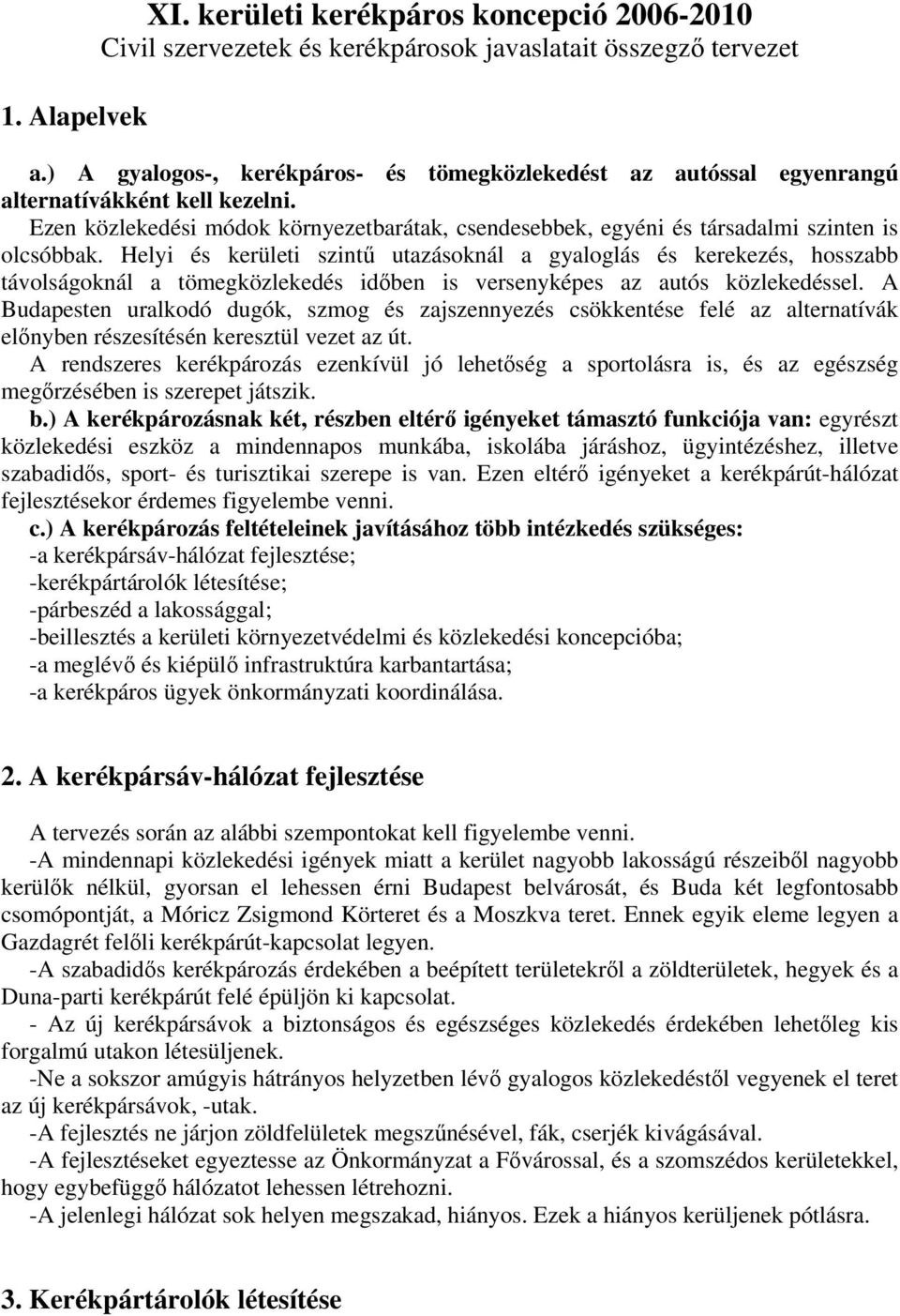 XI. kerületi kerékpáros koncepció 2006-2010
Civil szervezetek és kerékpárosok javaslatait összegző tervezet

1. Alapelvek

a.) A gyalogos-, kerékpáros- és tömegközlekedést az autóssal egyenrangú alternatívákként kell kezelni.
Ezen közlekedési módok környezetbarátak, csendesebbek, egyéni és társadalmi szinten is olcsóbbak. Helyi és kerületi szintű utazásoknál a gyaloglás és kerekezés, hosszabb távolságoknál a tömegközlekedés időben is versenyképes az autós közlekedéssel. A Budapesten uralkodó dugók, szmog és zajszennyezés csökkentése felé az alternatívák előnyben részesítésén keresztül vezet az út.
A rendszeres kerékpározás ezenkívül jó lehetőség a sportolásra is, és az egészség megőrzésében is szerepet játszik.
b.) A kerékpározásnak két, részben eltérő igényeket támasztó funkciója van: egyrészt közlekedési eszköz a mindennapos munkába, iskolába járáshoz, ügyintézéshez, illetve szabadidős, sport- és turisztikai szerepe is van. Ezen eltérő igényeket a kerékpárút-hálózat fejlesztésekor érdemes figyelembe venni.
c.) A kerékpározás feltételeinek javításához több intézkedés szükséges:
-a kerékpársáv-hálózat fejlesztése;
-kerékpártárolók létesítése;
-párbeszéd a lakossággal;
-beillesztés a kerületi környezetvédelmi és közlekedési koncepcióba;
-a meglévő és kiépülő infrastruktúra karbantartása;
-a kerékpáros ügyek önkormányzati koordinálása.

2. A kerékpársáv-hálózat fejlesztése

A tervezés során az alábbi szempontokat kell figyelembe venni.
-A mindennapi közlekedési igények miatt a kerület nagyobb lakosságú részeiből nagyobb kerülők nélkül, gyorsan el lehessen érni Budapest belvárosát, és Buda két legfontosabb csomópontját, a Móricz Zsigmond Körteret és a Moszkva teret. Ennek egyik eleme legyen a Gazdagrét felőli kerékpárút-kapcsolat legyen.
-A szabadidős kerékpározás érdekében a beépített területekről a zöldterületek, hegyek és a Duna-parti kerékpárút felé épüljön ki kapcsolat.
- Az új kerékpársávok a biztonságos és egészséges közlekedés érdekében lehetőleg kis forgalmú utakon létesüljenek.
-Ne a sokszor amúgyis hátrányos helyzetben lévő gyalogos közlekedéstől vegyenek el teret az új kerékpársávok, -utak.
-A fejlesztés ne járjon zöldfelületek megszűnésével, fák, cserjék kivágásával.
-A fejlesztéseket egyeztesse az Önkormányzat a Fővárossal, és a szomszédos kerületekkel, hogy egybefüggő hálózatot lehessen létrehozni.
-A jelenlegi hálózat sok helyen megszakad, hiányos. Ezek a hiányos kerüljenek pótlásra.

3. Kerékpártárolók létesítése